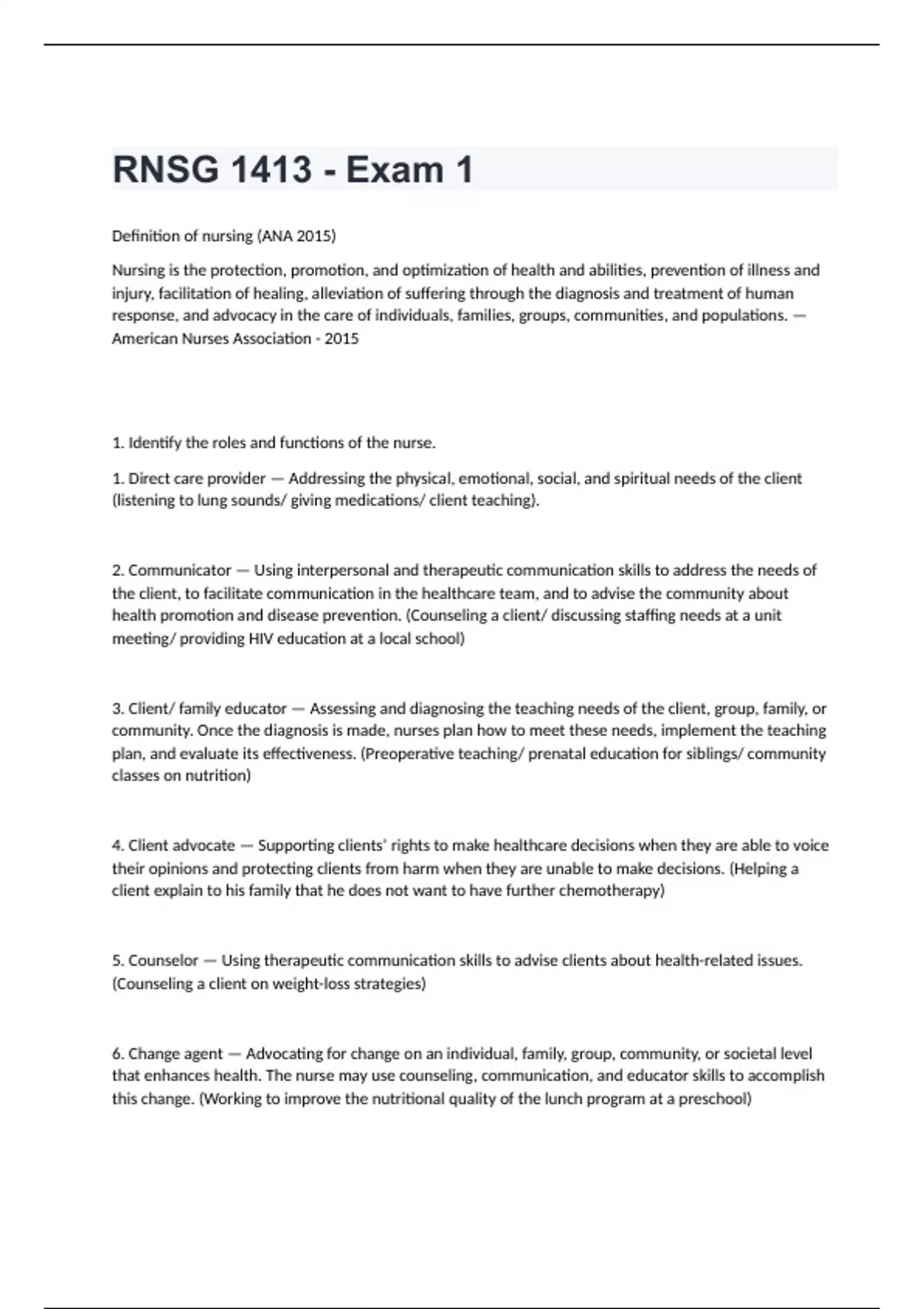 RNSG 1413 - Exam 1

Definition of nursing (ANA 2015)

Nursing is the protection, promotion, and optimization of health and abilities, prevention of illness and injury, facilitation of healing, alleviation of suffering through the diagnosis and treatment of human response, and advocacy in the care of individuals, families, groups, communities, and populations. — American Nurses Association - 2015

1. Identify the roles and functions of the nurse.

1. Direct care provider — Addressing the physical, emotional, social, and spiritual needs of the client (listening to lung sounds/ giving medications/ client teaching).

2. Communicator — Using interpersonal and therapeutic communication skills to address the needs of the client, to facilitate communication in the healthcare team, and to advise the community about health promotion and disease prevention. (Counseling a client/ discussing staffing needs at a unit meeting/ providing HIV education at a local school)

3. Client/ family educator — Assessing and diagnosing the teaching needs of the client, group, family, or community. Once the diagnosis is made, nurses plan how to meet these needs, implement the teaching plan, and evaluate its effectiveness. (Preoperative teaching/ prenatal education for siblings/ community classes on nutrition)

4. Client advocate — Supporting clients' rights to make healthcare decisions when they are able to voice their opinions and protecting clients from harm when they are unable to make decisions. (Helping a client explain to his family that he does not want to have further chemotherapy)

5. Counselor — Using therapeutic communication skills to advise clients about health-related issues. (Counseling a client on weight-loss strategies)

6. Change agent — Advocating for change on an individual, family, group, community, or societal level that enhances health. The nurse may use counseling, communication, and educator skills to accomplish this change. (Working to improve the nutritional quality of the lunch program at a preschool)